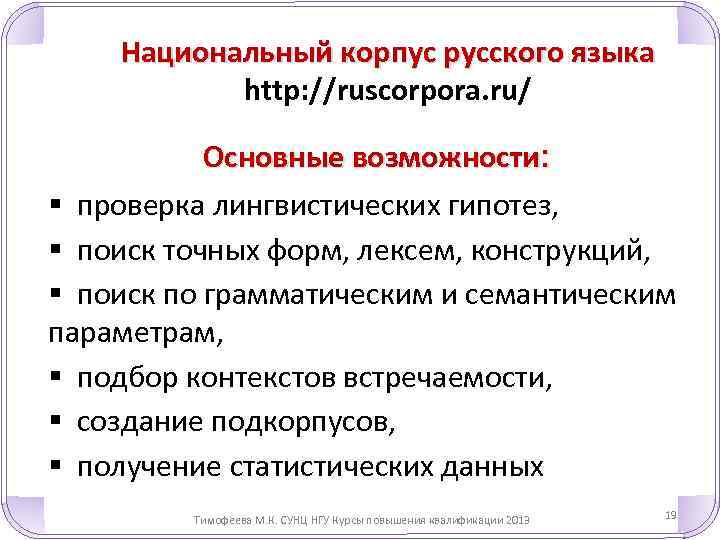 Национальный корпус русского языка
http://ruscorpora.ru/

Основные возможности:

▪ проверка лингвистических гипотез,

▪ поиск точных форм, лексем, конструкций,

▪ поиск по грамматическим и семантическим параметрам,

▪ подбор контекстов встречаемости,

▪ создание подкорпусов,

▪ получение статистических данных

Тимофеева М.К. СУНЦ НГУ Курсы повышения квалификации 2013

19